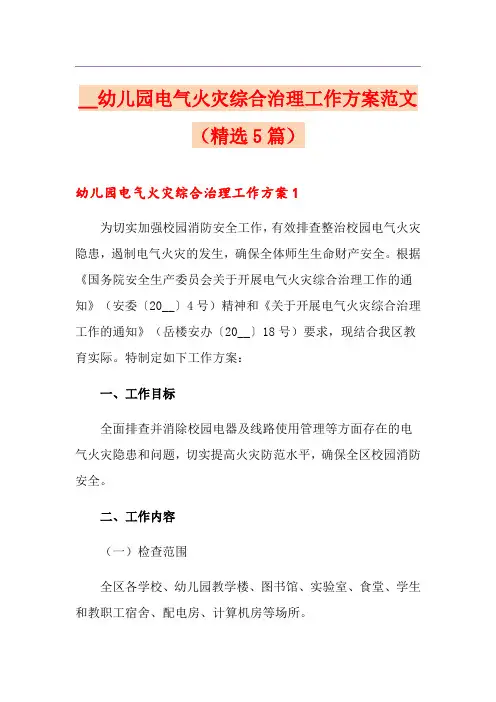 __幼儿园电气火灾综合治理工作方案范文（精选5篇）

幼儿园电气火灾综合治理工作方案1

为切实加强校园消防安全工作，有效排查整治校园电气火灾隐患，遏制电气火灾的发生，确保全体师生生命财产安全。根据《国务院安全生产委员会关于开展电气火灾综合治理工作的通知》（安委〔20__〕4号）精神和《关于开展电气火灾综合治理工作的通知》（岳楼安办〔20__〕18号）要求，现结合我区教育实际。特制定如下工作方案：

一、工作目标

全面排查并消除校园电器及线路使用管理等方面存在的电气火灾隐患和问题，切实提高火灾防范水平，确保全区校园消防安全。

二、工作内容

（一）检查范围

全区各学校、幼儿园教学楼、图书馆、实验室、食堂、学生和教职工宿舍、配电房、计算机房等场所。